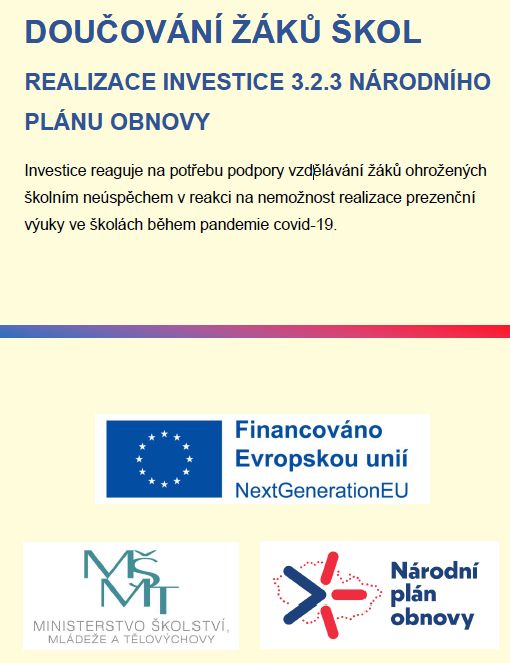 DOUČOVÁNÍ ŽÁKŮ ŠKOL

REALIZACE INVESTICE 3.2.3 NÁRODNÍHO PLÁNU OBNOVY

Investice reaguje na potřebu podpory vzdělávání žáků ohrožených školním neúspěchem v reakci na nemožnost realizace prezenční výuky ve školách během pandemie covid-19.

Financováno Evropskou unií
NextGenerationEU

MŠMT
MINISTERSTVO ŠKOLSTVÍ, MLÁDEŽE A TĚLOVÝCHOVY

Národní plán obnovy